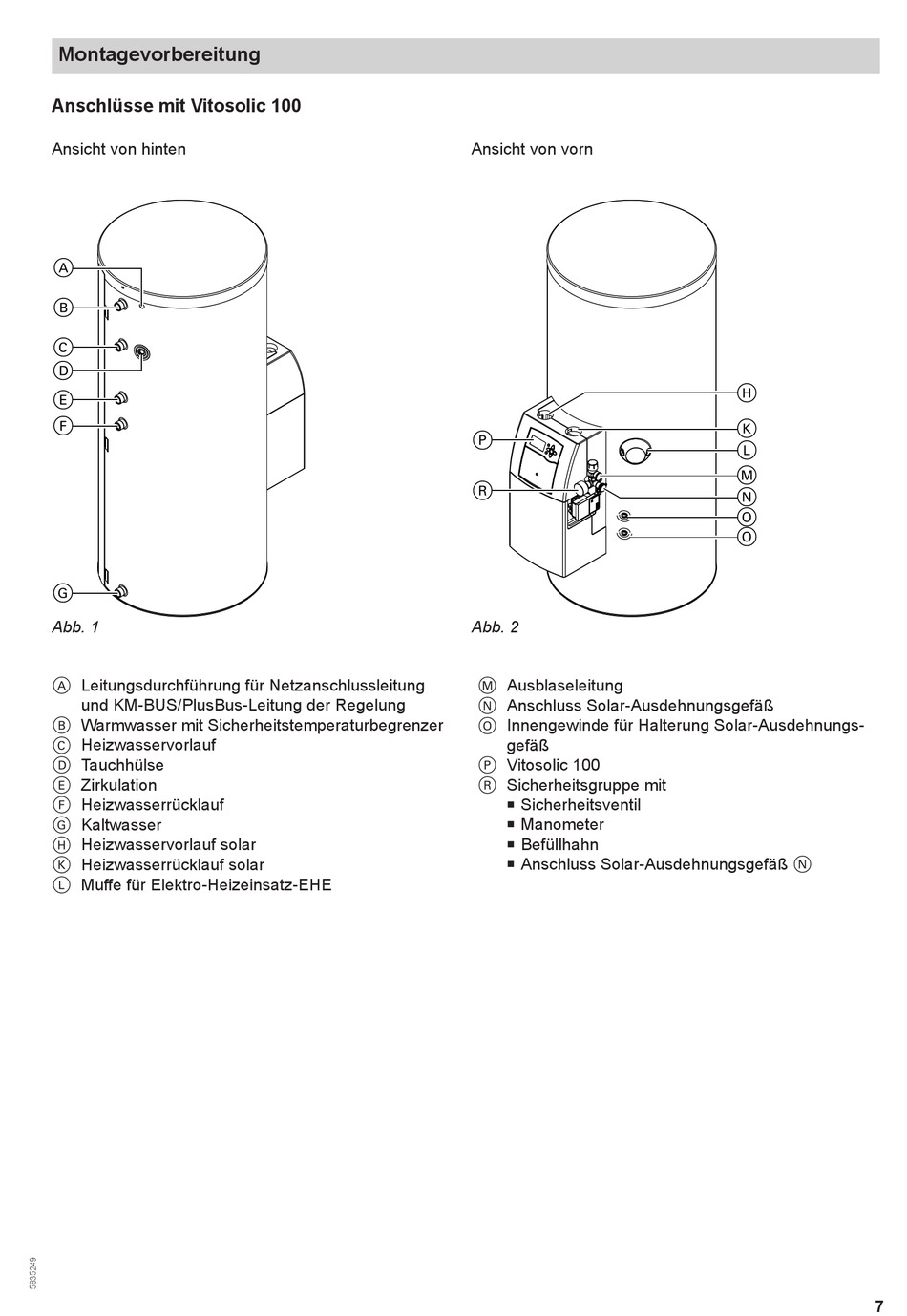 Montagevorbereitung

Anschlüsse mit Vitosolic 100

Ansicht von hinten

A
B
C
D
E
F
G

Abb. 1

Ansicht von vorn

H
K
L
M
N
O
O
P
R

Abb. 2

Ⓐ Leitungsdurchführung für Netzanschlussleitung und KM-BUS/PlusBus-Leitung der Regelung
Ⓑ Warmwasser mit Sicherheitstemperaturbegrenzer
Ⓒ Heizwasservorlauf
Ⓓ Tauchhülse
Ⓔ Zirkulation
Ⓕ Heizwasserrücklauf
Ⓖ Kaltwasser
Ⓗ Heizwasservorlauf solar
Ⓚ Heizwasserrücklauf solar
Ⓛ Muffe für Elektro-Heizeinsatz-EHE

Ⓜ Ausblaseleitung
Ⓝ Anschluss Solar-Ausdehnungsgefäß
Ⓞ Innengewinde für Halterung Solar-Ausdehnungsgefäß
Ⓟ Vitosolic 100
Ⓡ Sicherheitsgruppe mit
■ Sicherheitsventil
■ Manometer
■ Befüllhahn
■ Anschluss Solar-Ausdehnungsgefäß Ⓝ

5835249

7